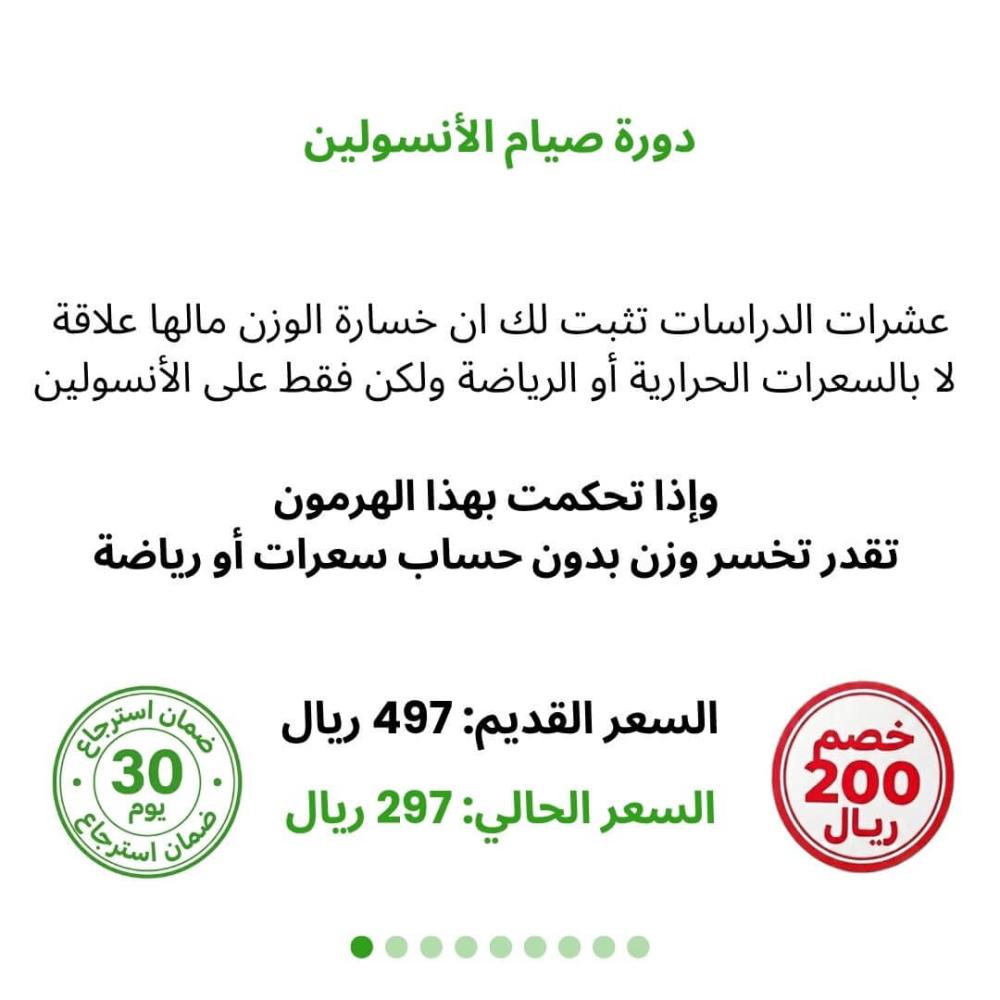 دورة صيام الأنسولين

عشرات الدراسات تثبت لك ان خسارة الوزن مالها علاقة لا بالسعرات الحرارية أو الرياضة ولكن فقط على الأنسولين

وإذا تحكمت بهذا الهرمون
تقدر تخسر وزن بدون حساب سعرات أو رياضة

خصم
200
ريال

السعر القديم: 497 ريال
السعر الحالي: 297 ريال

ضمان استرجاع
30
يوم
ضمان استرجاع